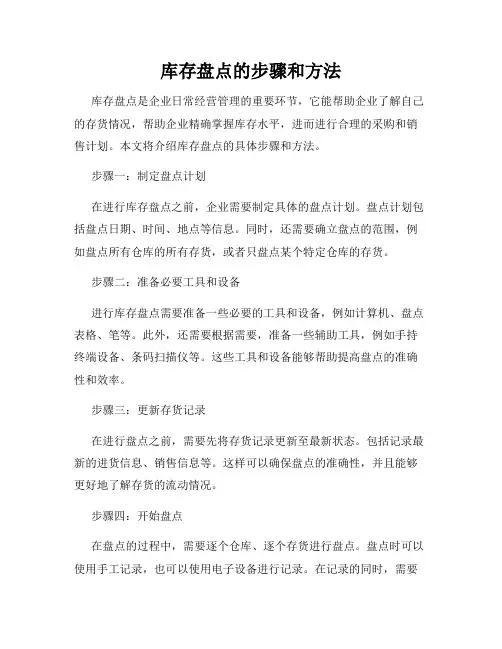 库存盘点的步骤和方法

库存盘点是企业日常经营管理的重要环节，它能帮助企业了解自己的存货情况，帮助企业精确掌握库存水平，进而进行合理的采购和销售计划。本文将介绍库存盘点的具体步骤和方法。

步骤一：制定盘点计划

在进行库存盘点之前，企业需要制定具体的盘点计划。盘点计划包括盘点日期、时间、地点等信息。同时，还需要确立盘点的范围，例如盘点所有仓库的所有存货，或者只盘点某个特定仓库的存货。

步骤二：准备必要工具和设备

进行库存盘点需要准备一些必要的工具和设备，例如计算机、盘点表格、笔等。此外，还需要根据需要，准备一些辅助工具，例如手持终端设备、条码扫描仪等。这些工具和设备能够帮助提高盘点的准确性和效率。

步骤三：更新存货记录

在进行盘点之前，需要先将存货记录更新至最新状态。包括记录最新的进货信息、销售信息等。这样可以确保盘点的准确性，并且能够更好地了解存货的流动情况。

步骤四：开始盘点

在盘点的过程中，需要逐个仓库、逐个存货进行盘点。盘点时可以使用手工记录，也可以使用电子设备进行记录。在记录的同时，需要